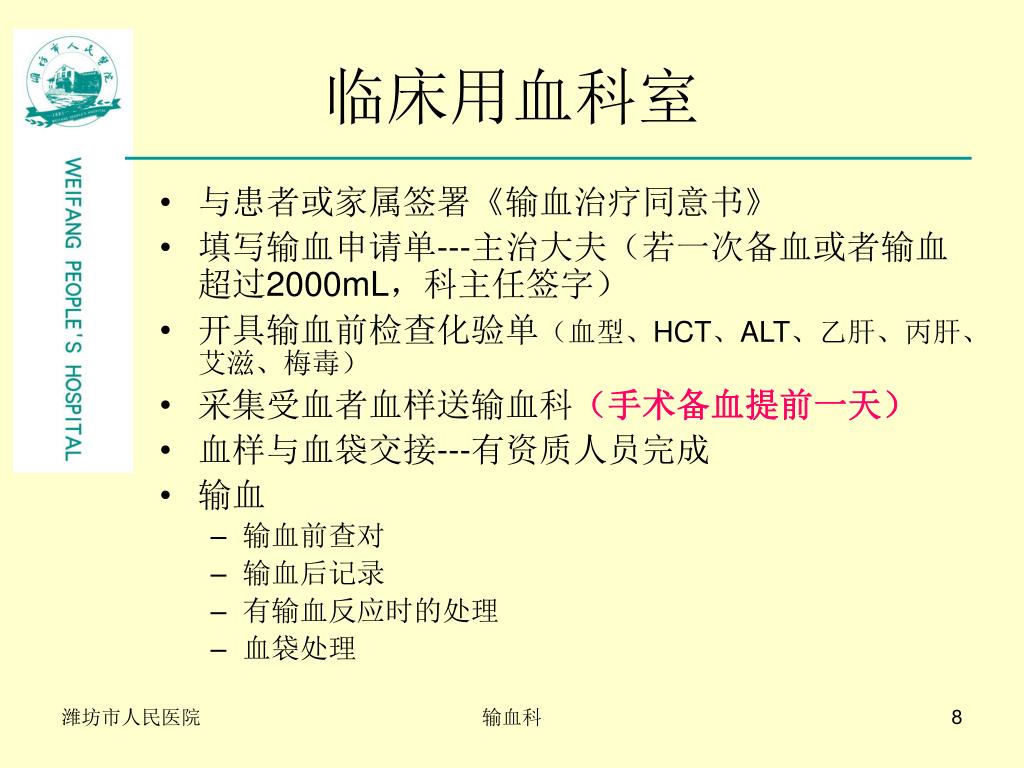 潍坊市人民医院

WEIFANG PEOPLE'S HOSPITAL

临床用血科室

• 与患者或家属签署《输血治疗同意书》
• 填写输血申请单---主治大夫（若一次备血或者输血超过2000mL，科主任签字）
• 开具输血前检查化验单（血型、HCT、ALT、乙肝、丙肝、艾滋、梅毒）
• 采集受血者血样送输血科（手术备血提前一天）
• 血样与血袋交接---有资质人员完成
• 输血
  – 输血前查对
  – 输血后记录
  – 有输血反应时的处理
  – 血袋处理

潍坊市人民医院　　输血科　　8